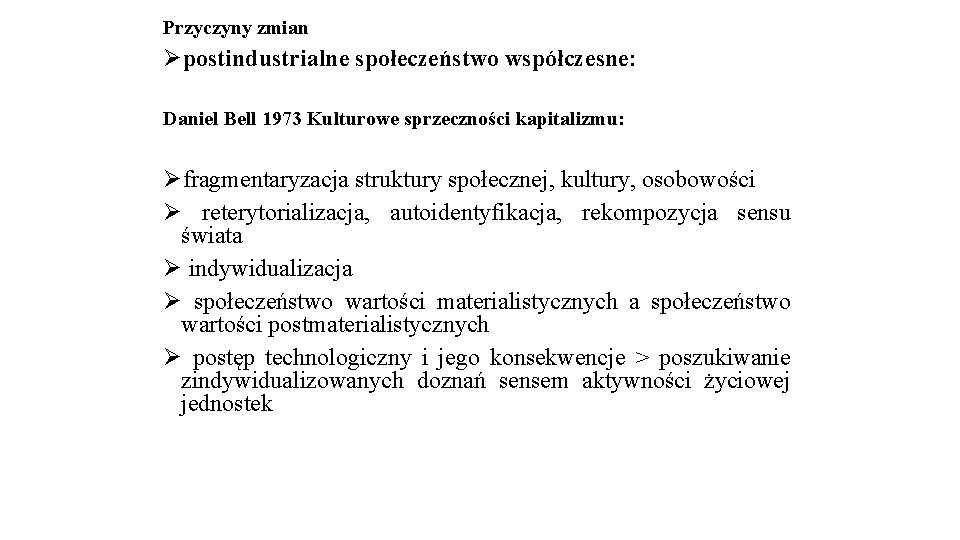 Przyczyny zmian

➢postindustrialne społeczeństwo współczesne:

Daniel Bell 1973 Kulturowe sprzeczności kapitalizmu:

➢fragmentaryzacja struktury społecznej, kultury, osobowości

➢ reterytorializacja, autoidentyfikacja, rekompozycja sensu świata

➢ indywidualizacja

➢ społeczeństwo wartości materialistycznych a społeczeństwo wartości postmaterialistycznych

➢ postęp technologiczny i jego konsekwencje > poszukiwanie zindywidualizowanych doznań sensem aktywności życiowej jednostek